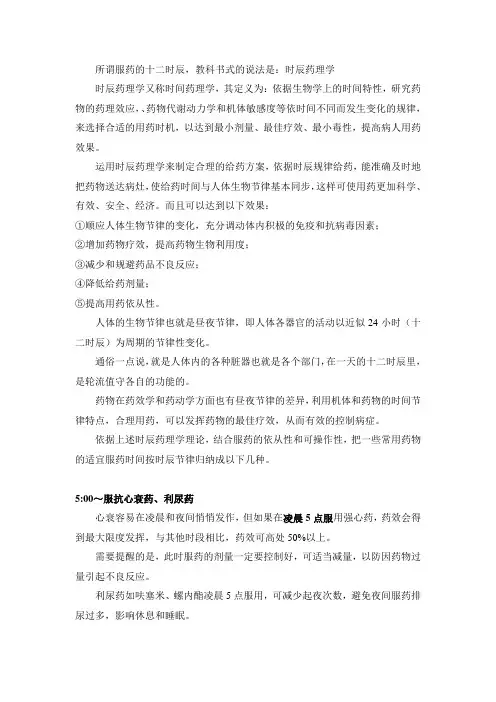 所谓服药的十二时辰，教科书式的说法是：时辰药理学

时辰药理学又称时间药理学，其定义为：依据生物学上的时间特性，研究药物的药理效应、药物代谢动力学和机体敏感度等依时间不同而发生变化的规律，来选择合适的用药时机，以达到最小剂量、最佳疗效、最小毒性，提高病人用药效果。

运用时辰药理学来制定合理的给药方案，依据时辰规律给药，能准确及时地把药物送达病灶，使给药时间与人体生物节律基本同步，这样可使用药更加科学、有效、安全、经济。而且可以达到以下效果：

①顺应人体生物节律的变化，充分调动体内积极的免疫和抗病毒因素；

②增加药物疗效，提高药物生物利用度；

③减少和规避药品不良反应；

④降低给药剂量；

⑤提高用药依从性。

人体的生物节律也就是昼夜节律，即人体各器官的活动以近似 24 小时（十二时辰）为周期的节律性变化。

通俗一点说，就是人体内的各种脏器也就是各个部门，在一天的十二时辰里，是轮流值守各自的功能的。

药物在药效学和药动学方面也有昼夜节律的差异，利用机体和药物的时间节律特点，合理用药，可以发挥药物的最佳疗效，从而有效的控制病症。

依据上述时辰药理学理论，结合服药的依从性和可操作性，把一些常用药物的适宜服药时间按时辰节律归纳成以下几种。

5:00～服抗心衰药、利尿药

心衰容易在凌晨和夜间悄悄发作，但如果在凌晨 5 点服用强心药，药效会得到最大限度发挥，与其他时段相比，药效可高处 50%以上。

需要提醒的是，此时服药的剂量一定要控制好，可适当减量，以防因药物过量引起不良反应。

利尿药如呋塞米、螺内酯凌晨 5 点服用，可减少起夜次数，避免夜间服药排尿过多，影响休息和睡眠。